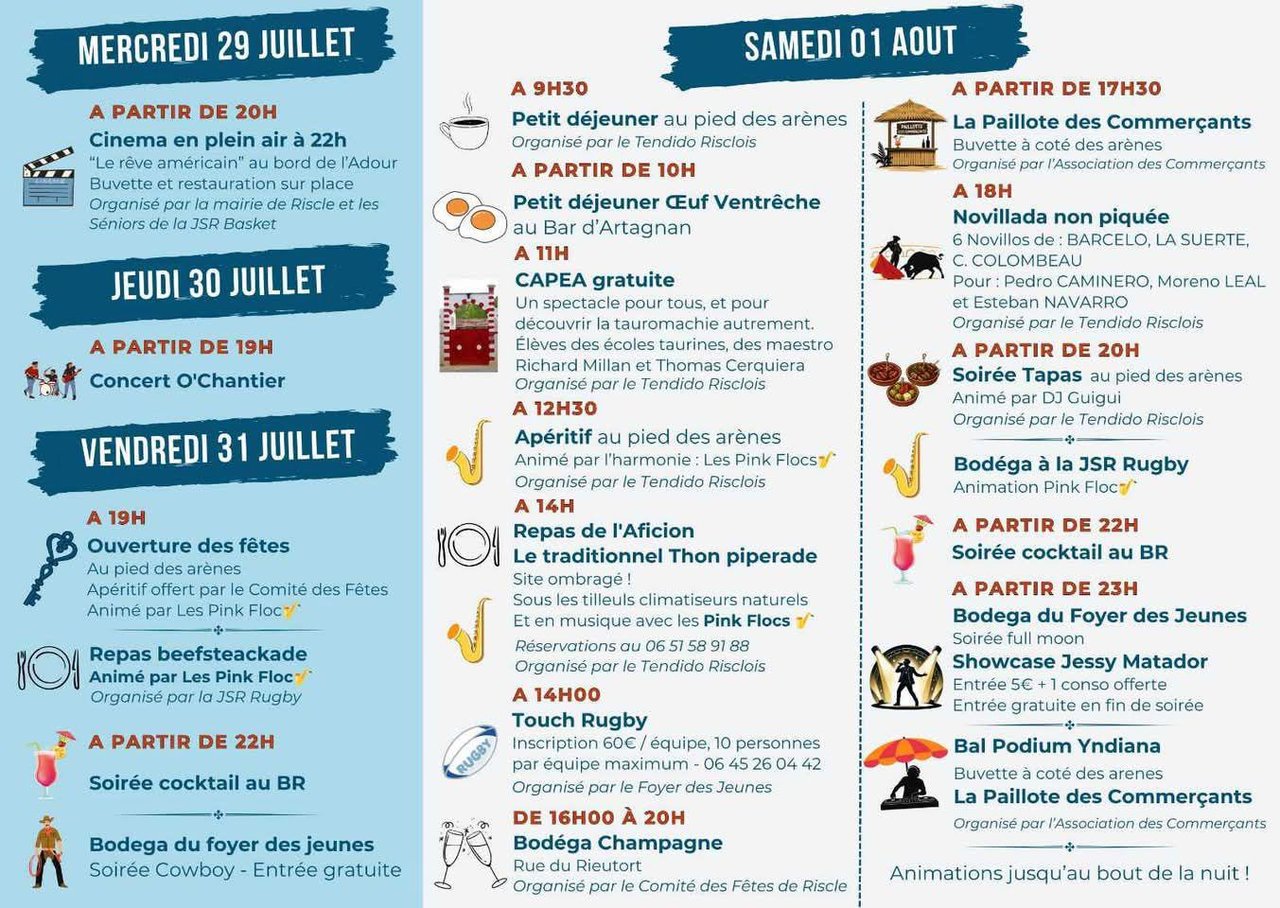 MERCREDI 29 JUILLET

A PARTIR DE 20H
Cinema en plein air à 22h
"Le rêve américain" au bord de l'Adour
Buvette et restauration sur place
Organisé par la mairie de Riscle et les Séniors de la JSR Basket

JEUDI 30 JUILLET

A PARTIR DE 19H
Concert O'Chantier

VENDREDI 31 JUILLET

A 19H
Ouverture des fêtes
Au pied des arènes
Apéritif offert par le Comité des Fêtes
Animé par Les Pink Floc

Repas beefsteackade
Animé par Les Pink Floc
Organisé par la JSR Rugby

A PARTIR DE 22H
Soirée cocktail au BR

Bodega du foyer des jeunes
Soirée Cowboy - Entrée gratuite

SAMEDI 01 AOUT

A 9H30
Petit déjeuner au pied des arènes
Organisé par le Tendido Risclois

A PARTIR DE 10H
Petit déjeuner Œuf Ventrêche
au Bar d'Artagnan

A 11H
CAPEA gratuite
Un spectacle pour tous, et pour découvrir la tauromachie autrement. Élèves des écoles taurines, des maestro Richard Millan et Thomas Cerquiera
Organisé par le Tendido Risclois

A 12H30
Apéritif au pied des arènes
Animé par l'harmonie : Les Pink Flocs
Organisé par le Tendido Risclois

A 14H
Repas de l'Aficion
Le traditionnel Thon piperade
Site ombragé !
Sous les tilleuls climatiseurs naturels
Et en musique avec les Pink Flocs
Réservations au 06 51 58 91 88
Organisé par le Tendido Risclois

A 14H00
Touch Rugby
Inscription 60€ / équipe, 10 personnes par équipe maximum - 06 45 26 04 42
Organisé par le Foyer des Jeunes

DE 16H00 À 20H
Bodéga Champagne
Rue du Rieutort
Organisé par le Comité des Fêtes de Riscle

A PARTIR DE 17H30
La Paillote des Commerçants
Buvette à coté des arènes
Organisé par l'Association des Commerçants

A 18H
Novillada non piquée
6 Novillos de : BARCELO, LA SUERTE, C. COLOMBEAU
Pour : Pedro CAMINERO, Moreno LEAL et Esteban NAVARRO
Organisé par le Tendido Risclois

A PARTIR DE 20H
Soirée Tapas au pied des arènes
Animé par DJ Guigui
Organisé par le Tendido Risclois

Bodéga à la JSR Rugby
Animation Pink Floc

A PARTIR DE 22H
Soirée cocktail au BR

A PARTIR DE 23H
Bodega du Foyer des Jeunes
Soirée full moon
Showcase Jessy Matador
Entrée 5€ + 1 conso offerte
Entrée gratuite en fin de soirée

Bal Podium Yndiana
Buvette à coté des arenes
La Paillote des Commerçants
Organisé par l'Association des Commerçants

Animations jusqu'au bout de la nuit !